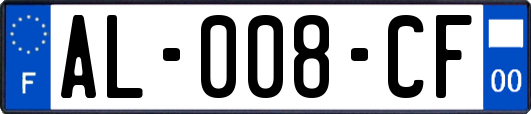 F
AL-008-CF
00